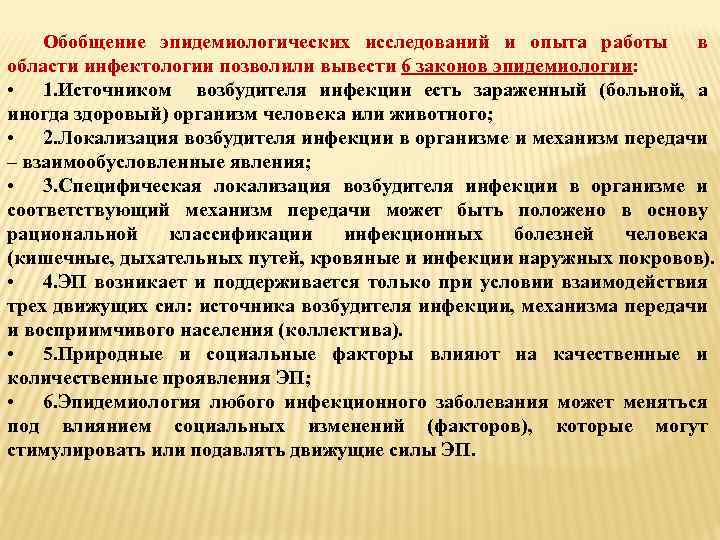 Обобщение эпидемиологических исследований и опыта работы в области инфектологии позволили вывести 6 законов эпидемиологии:

• 1.Источником возбудителя инфекции есть зараженный (больной, а иногда здоровый) организм человека или животного;

• 2.Локализация возбудителя инфекции в организме и механизм передачи – взаимообусловленные явления;

• 3.Специфическая локализация возбудителя инфекции в организме и соответствующий механизм передачи может быть положено в основу рациональной классификации инфекционных болезней человека (кишечные, дыхательных путей, кровяные и инфекции наружных покровов).

• 4.ЭП возникает и поддерживается только при условии взаимодействия трех движущих сил: источника возбудителя инфекции, механизма передачи и восприимчивого населения (коллектива).

• 5.Природные и социальные факторы влияют на качественные и количественные проявления ЭП;

• 6.Эпидемиология любого инфекционного заболевания может меняться под влиянием социальных изменений (факторов), которые могут стимулировать или подавлять движущие силы ЭП.